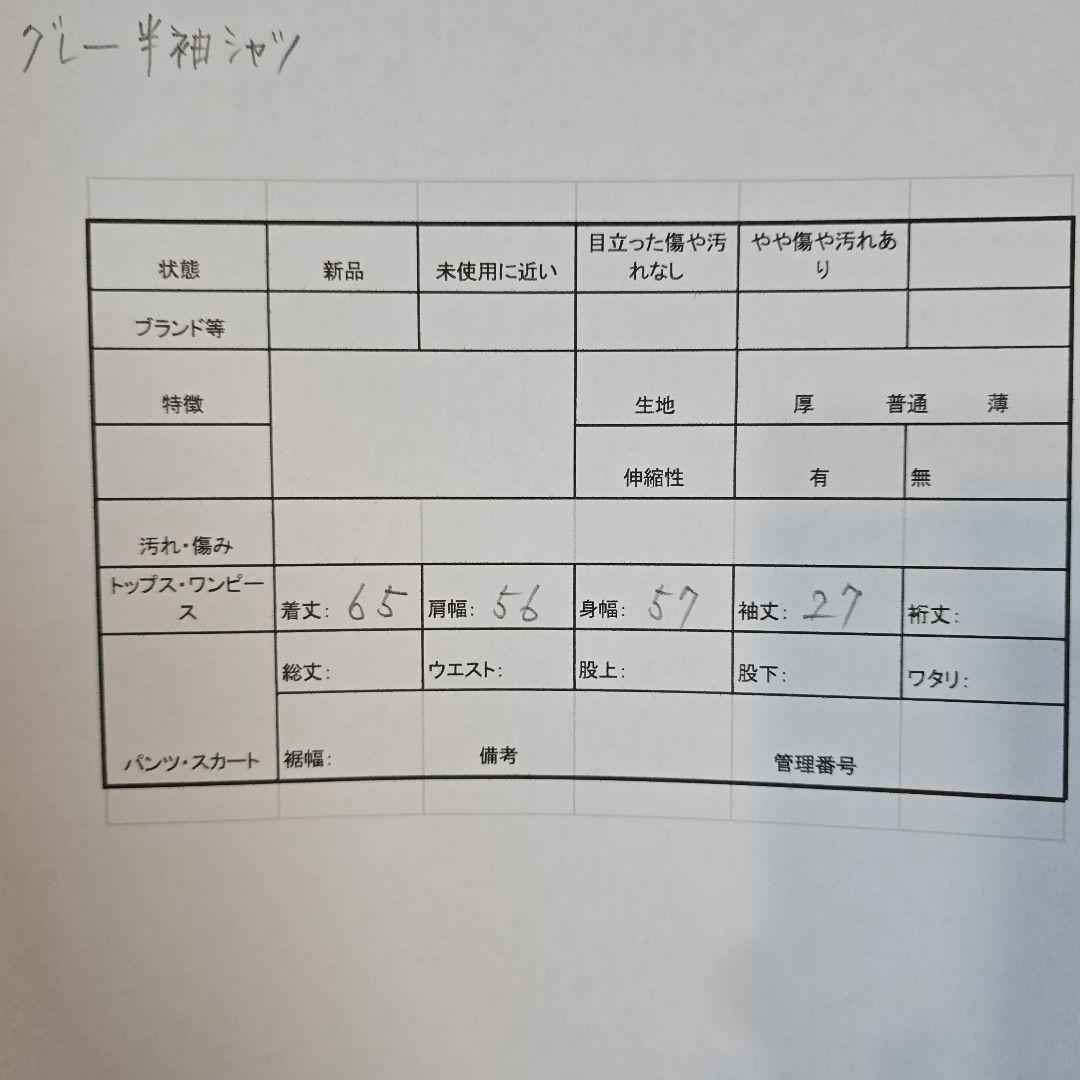 グレー半袖シャツ

| 状態 | 新品 | 未使用に近い | 目立った傷や汚れなし | やや傷や汚れあり | |
|---|---|---|---|---|---|
| ブランド等 | | | | | |
| 特徴 | | | 生地 | 厚　普通　薄 | |
| | | | 伸縮性 | 有 | 無 |
| 汚れ・傷み | | | | | |
| トップス・ワンピース | 着丈: 65 | 肩幅: 56 | 身幅: 57 | 袖丈: 27 | 裄丈: |
| パンツ・スカート | 総丈: | ウエスト: | 股上: | 股下: | ワタリ: |
| | 裾幅: | 備考 | | 管理番号 | |